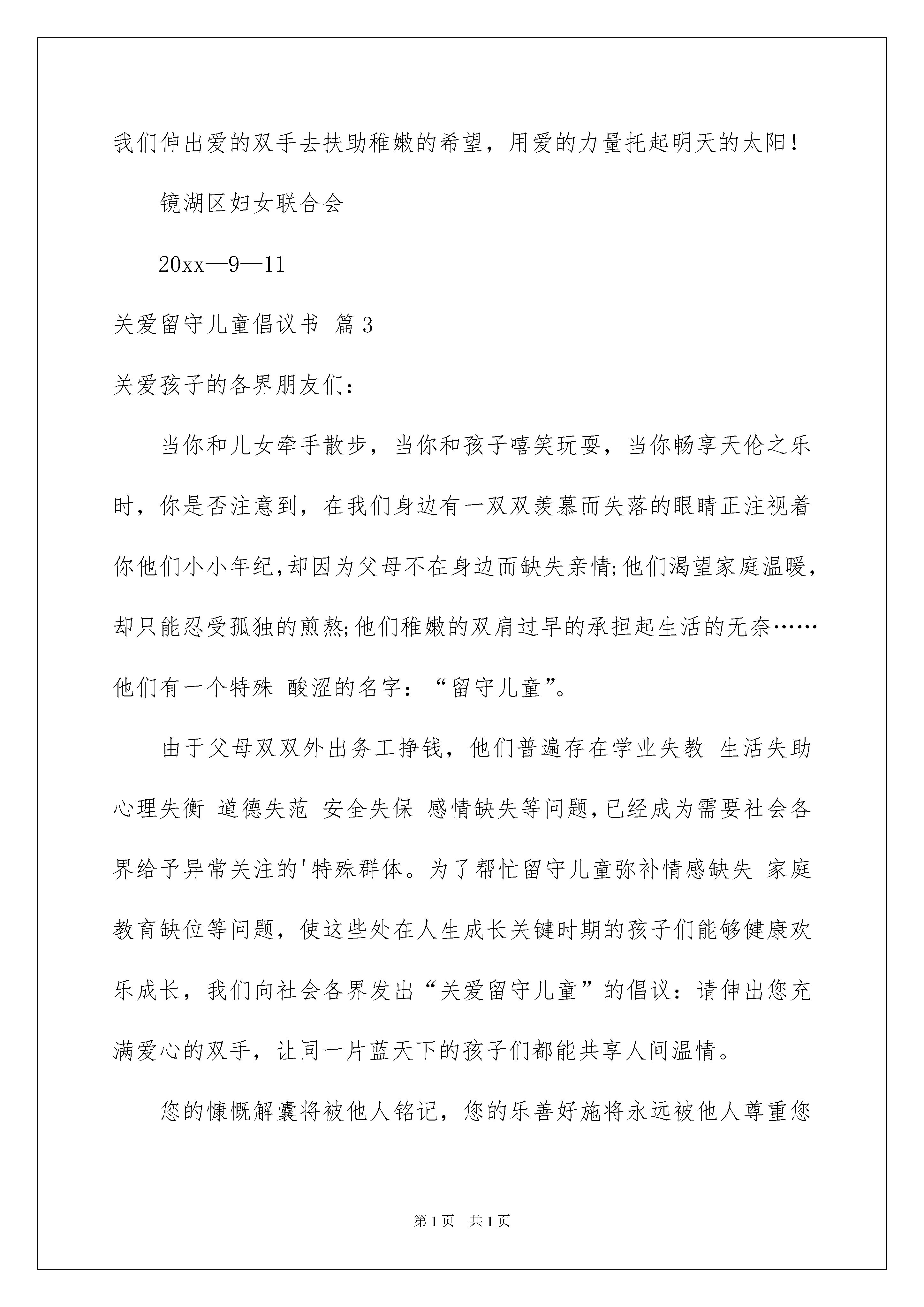 我们伸出爱的双手去扶助稚嫩的希望，用爱的力量托起明天的太阳！

镜湖区妇女联合会

20xx—9—11

关爱留守儿童倡议书 篇3

关爱孩子的各界朋友们：

当你和儿女牵手散步，当你和孩子嘻笑玩耍，当你畅享天伦之乐时，你是否注意到，在我们身边有一双双羡慕而失落的眼睛正注视着你他们小小年纪,却因为父母不在身边而缺失亲情;他们渴望家庭温暖，却只能忍受孤独的煎熬;他们稚嫩的双肩过早的承担起生活的无奈……他们有一个特殊 酸涩的名字：“留守儿童”。

由于父母双双外出务工挣钱，他们普遍存在学业失教 生活失助 心理失衡 道德失范 安全失保 感情缺失等问题,已经成为需要社会各界给予异常关注的'特殊群体。为了帮忙留守儿童弥补情感缺失 家庭教育缺位等问题，使这些处在人生成长关键时期的孩子们能够健康欢乐成长，我们向社会各界发出“关爱留守儿童”的倡议：请伸出您充满爱心的双手，让同一片蓝天下的孩子们都能共享人间温情。

您的慷慨解囊将被他人铭记，您的乐善好施将永远被他人尊重您

第1页 共1页